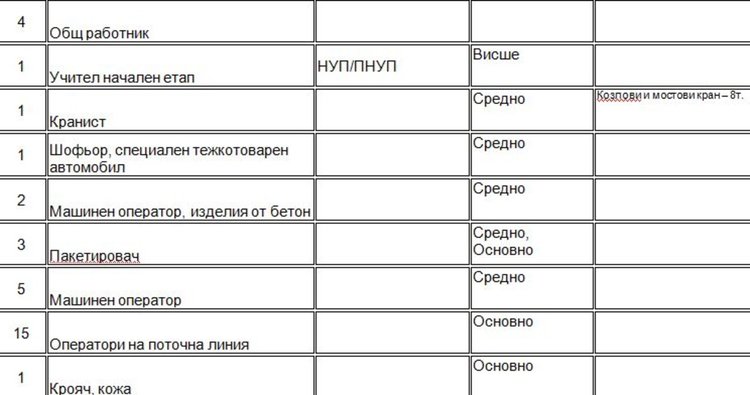 | 4 | Общ работник | | | |
|---|---|---|---|---|
| 1 | Учител начален етап | НУП/ПНУП | Висше | |
| 1 | Кранист | | Средно | Козлови и мостови кран – 8т. |
| 1 | Шофьор, специален тежкотоварен автомобил | | Средно | |
| 2 | Машинен оператор, изделия от бетон | | Средно | |
| 3 | Пакетировач | | Средно, Основно | |
| 5 | Машинен оператор | | Средно | |
| 15 | Оператори на поточна линия | | Основно | |
| 1 | Крояч, кожа | | Основно | |